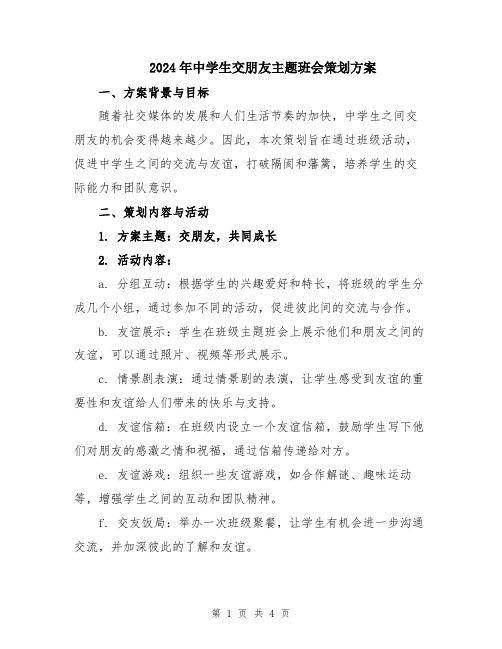 2024年中学生交朋友主题班会策划方案

一、方案背景与目标

随着社交媒体的发展和人们生活节奏的加快，中学生之间交朋友的机会变得越来越少。因此，本次策划旨在通过班级活动，促进中学生之间的交流与友谊，打破隔阂和藩篱，培养学生的交际能力和团队意识。

二、策划内容与活动

1. 方案主题：交朋友，共同成长

2. 活动内容：

a. 分组互动：根据学生的兴趣爱好和特长，将班级的学生分成几个小组，通过参加不同的活动，促进彼此间的交流与合作。

b. 友谊展示：学生在班级主题班会上展示他们和朋友之间的友谊，可以通过照片、视频等形式展示。

c. 情景剧表演：通过情景剧的表演，让学生感受到友谊的重要性和友谊给人们带来的快乐与支持。

d. 友谊信箱：在班级内设立一个友谊信箱，鼓励学生写下他们对朋友的感激之情和祝福，通过信箱传递给对方。

e. 友谊游戏：组织一些友谊游戏，如合作解谜、趣味运动等，增强学生之间的互动和团队精神。

f. 交友饭局：举办一次班级聚餐，让学生有机会进一步沟通交流，并加深彼此的了解和友谊。

第 1 页 共 4 页